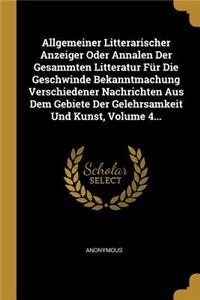 Allgemeiner Litterarischer Anzeiger Oder Annalen Der Gesammten Litteratur Für Die Geschwinde Bekanntmachung Verschiedener Nachrichten Aus Dem Gebiete Der Gelehrsamkeit Und Kunst, Volume 4...

Scholar SELECT

ANONYMOUS